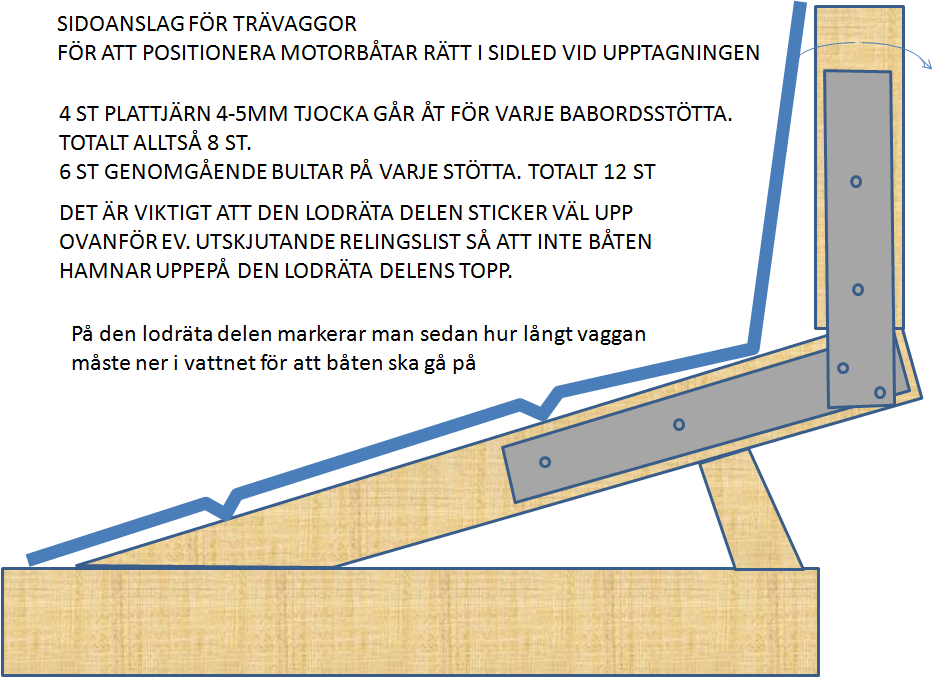 SIDOANSLAG FÖR TRÄVAGGOR
FÖR ATT POSITIONERA MOTORBÅTAR RÄTT I SIDLED VID UPPTAGNINGEN

4 ST PLATTJÄRN 4-5MM TJOCKA GÅR ÅT FÖR VARJE BABORDSSTÖTTA. TOTALT ALLTSÅ 8 ST.
6 ST GENOMGÅENDE BULTAR PÅ VARJE STÖTTA. TOTALT 12 ST

DET ÄR VIKTIGT ATT DEN LODRÄTA DELEN STICKER VÄL UPP OVANFÖR EV. UTSKJUTANDE RELINGSLIST SÅ ATT INTE BÅTEN HAMNAR UPPEPÅ DEN LODRÄTA DELENS TOPP.

På den lodräta delen markerar man sedan hur långt vaggan måste ner i vattnet för att båten ska gå på